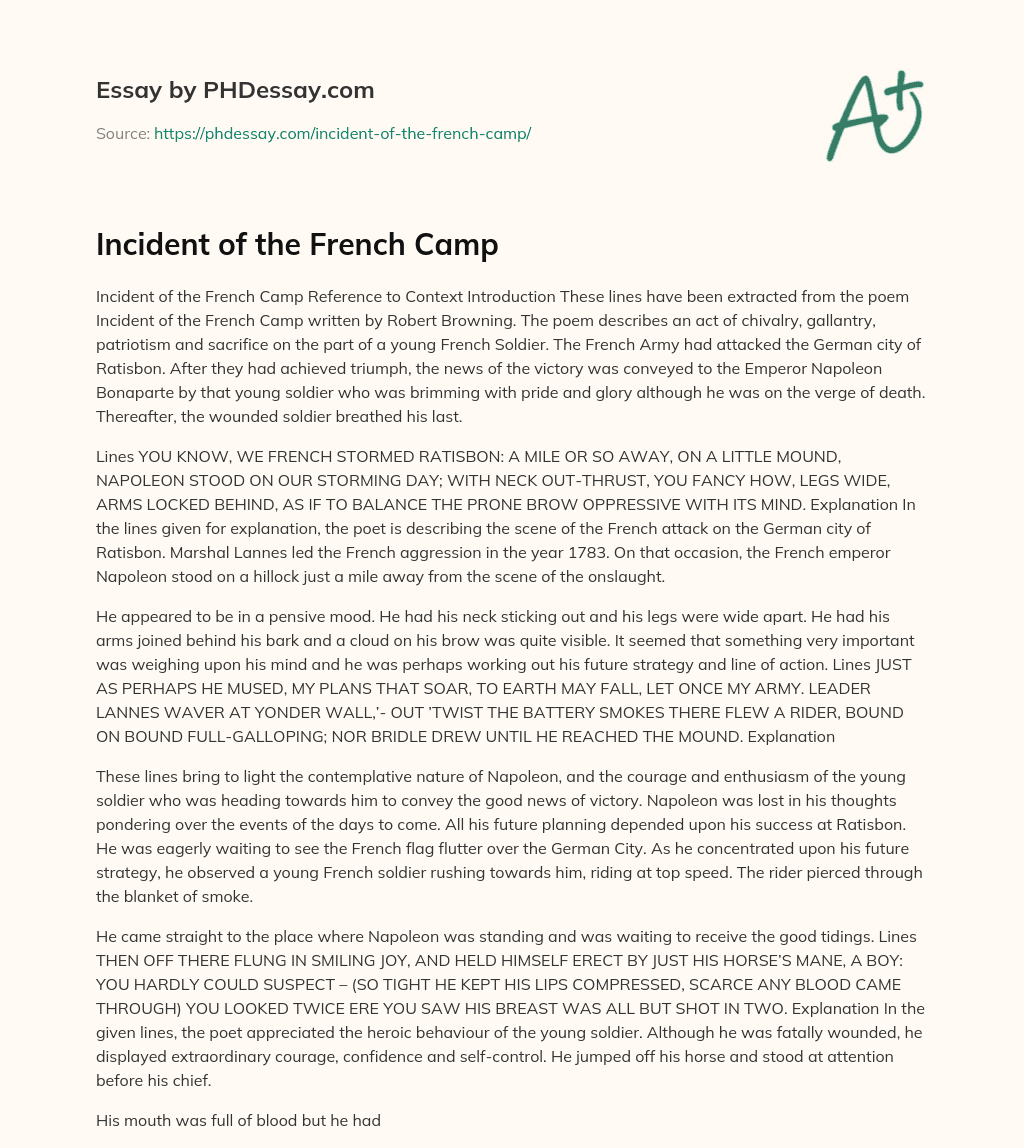 Essay by PHDessay.com

Source: https://phdessay.com/incident-of-the-french-camp/

A+

Incident of the French Camp

Incident of the French Camp Reference to Context Introduction These lines have been extracted from the poem Incident of the French Camp written by Robert Browning. The poem describes an act of chivalry, gallantry, patriotism and sacrifice on the part of a young French Soldier. The French Army had attacked the German city of Ratisbon. After they had achieved triumph, the news of the victory was conveyed to the Emperor Napoleon Bonaparte by that young soldier who was brimming with pride and glory although he was on the verge of death. Thereafter, the wounded soldier breathed his last.

Lines YOU KNOW, WE FRENCH STORMED RATISBON: A MILE OR SO AWAY, ON A LITTLE MOUND, NAPOLEON STOOD ON OUR STORMING DAY; WITH NECK OUT-THRUST, YOU FANCY HOW, LEGS WIDE, ARMS LOCKED BEHIND, AS IF TO BALANCE THE PRONE BROW OPPRESSIVE WITH ITS MIND. Explanation In the lines given for explanation, the poet is describing the scene of the French attack on the German city of Ratisbon. Marshal Lannes led the French aggression in the year 1783. On that occasion, the French emperor Napoleon stood on a hillock just a mile away from the scene of the onslaught.

He appeared to be in a pensive mood. He had his neck sticking out and his legs were wide apart. He had his arms joined behind his bark and a cloud on his brow was quite visible. It seemed that something very important was weighing upon his mind and he was perhaps working out his future strategy and line of action. Lines JUST AS PERHAPS HE MUSED, MY PLANS THAT SOAR, TO EARTH MAY FALL, LET ONCE MY ARMY. LEADER LANNES WAVER AT YONDER WALL,'- OUT 'TWIST THE BATTERY SMOKES THERE FLEW A RIDER, BOUND ON BOUND FULL-GALLOPING; NOR BRIDLE DREW UNTIL HE REACHED THE MOUND. Explanation

These lines bring to light the contemplative nature of Napoleon, and the courage and enthusiasm of the young soldier who was heading towards him to convey the good news of victory. Napoleon was lost in his thoughts pondering over the events of the days to come. All his future planning depended upon his success at Ratisbon. He was eagerly waiting to see the French flag flutter over the German City. As he concentrated upon his future strategy, he observed a young French soldier rushing towards him, riding at top speed. The rider pierced through the blanket of smoke.

He came straight to the place where Napoleon was standing and was waiting to receive the good tidings. Lines THEN OFF THERE FLUNG IN SMILING JOY, AND HELD HIMSELF ERECT BY JUST HIS HORSE'S MANE, A BOY: YOU HARDLY COULD SUSPECT – (SO TIGHT HE KEPT HIS LIPS COMPRESSED, SCARCE ANY BLOOD CAME THROUGH) YOU LOOKED TWICE ERE YOU SAW HIS BREAST WAS ALL BUT SHOT IN TWO. Explanation In the given lines, the poet appreciated the heroic behaviour of the young soldier. Although he was fatally wounded, he displayed extraordinary courage, confidence and self-control. He jumped off his horse and stood at attention before his chief.

His mouth was full of blood but he had